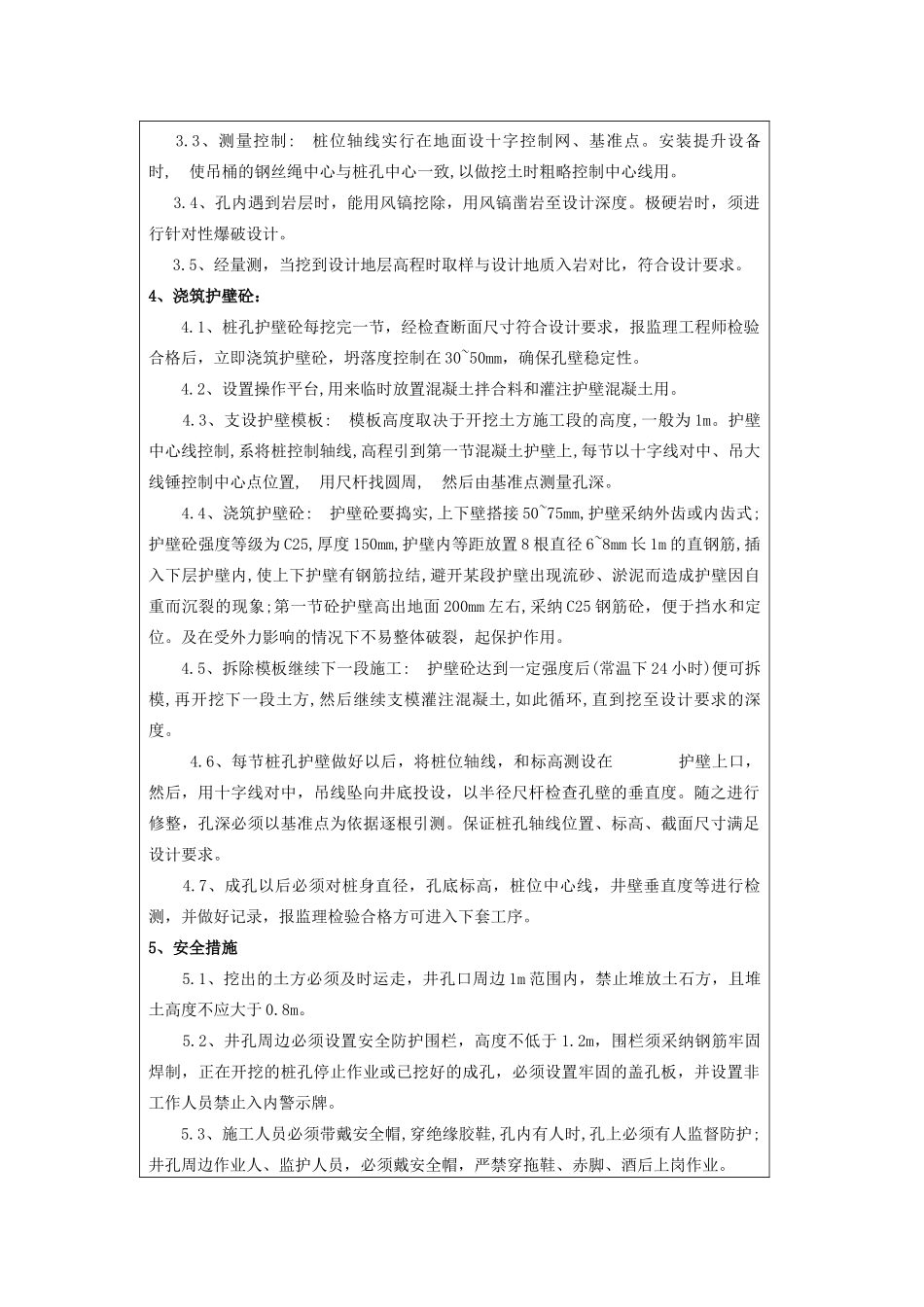 3.3、测量控制： 桩位轴线实行在地面设十字控制网、基准点。安装提升设备时， 使吊桶的钢丝绳中心与桩孔中心一致,以做挖土时粗略控制中心线用。

3.4、孔内遇到岩层时，能用风镐挖除，用风镐凿岩至设计深度。极硬岩时，须进行针对性爆破设计。

3.5、经量测，当挖到设计地层高程时取样与设计地质入岩对比，符合设计要求。

4、浇筑护壁砼：

4.1、桩孔护壁砼每挖完一节，经检查断面尺寸符合设计要求，报监理工程师检验合格后，立即浇筑护壁砼，坍落度控制在30~50mm，确保孔壁稳定性。

4.2、设置操作平台,用来临时放置混凝土拌合料和灌注护壁混凝土用。

4.3、支设护壁模板： 模板高度取决于开挖土方施工段的高度,一般为1m。护壁中心线控制,系将桩控制轴线,高程引到第一节混凝土护壁上,每节以十字线对中、吊大线锤控制中心点位置， 用尺杆找圆周， 然后由基准点测量孔深。

4.4、浇筑护壁砼： 护壁砼要捣实,上下壁搭接50~75mm,护壁采纳外齿或内齿式;护壁砼强度等级为C25,厚度150mm,护壁内等距放置8根直径6~8mm长1m的直钢筋,插入下层护壁内,使上下护壁有钢筋拉结，避开某段护壁出现流砂、淤泥而造成护壁因自重而沉裂的现象;第一节砼护壁高出地面200mm左右,采纳C25钢筋砼，便于挡水和定位。及在受外力影响的情况下不易整体破裂，起保护作用。

4.5、拆除模板继续下一段施工： 护壁砼达到一定强度后(常温下24小时)便可拆模,再开挖下一段土方,然后继续支模灌注混凝土,如此循环,直到挖至设计要求的深度。

4.6、每节桩孔护壁做好以后，将桩位轴线，和标高测设在 护壁上口，然后，用十字线对中，吊线坠向井底投设，以半径尺杆检查孔壁的垂直度。随之进行修整，孔深必须以基准点为依据逐根引测。保证桩孔轴线位置、标高、截面尺寸满足设计要求。

4.7、成孔以后必须对桩身直径，孔底标高，桩位中心线，井壁垂直度等进行检测，并做好记录，报监理检验合格方可进入下套工序。

5、安全措施

5.1、挖出的土方必须及时运走，井孔口周边1m范围内，禁止堆放土石方，且堆土高度不应大于0.8m。

5.2、井孔周边必须设置安全防护围栏，高度不低于1.2m，围栏须采纳钢筋牢固焊制，正在开挖的桩孔停止作业或已挖好的成孔，必须设置牢固的盖孔板，并设置非工作人员禁止入内警示牌。

5.3、施工人员必须带戴安全帽，穿绝缘胶鞋,孔内有人时,孔上必须有人监督防护;井孔周边作业人、监护人员，必须戴安全帽，严禁穿拖鞋、赤脚、酒后上岗作业。